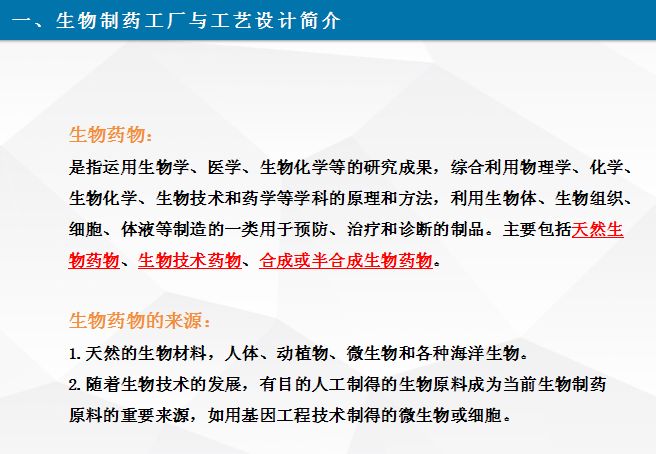 一、生物制药工厂与工艺设计简介

生物药物:

是指运用生物学、医学、生物化学等的研究成果，综合利用物理学、化学、生物化学、生物技术和药学等学科的原理和方法，利用生物体、生物组织、细胞、体液等制造的一类用于预防、治疗和诊断的制品。主要包括天然生物药物、生物技术药物、合成或半合成生物药物。

生物药物的来源:

1.天然的生物材料，人体、动植物、微生物和各种海洋生物。

2.随着生物技术的发展，有目的人工制得的生物原料成为当前生物制药原料的重要来源，如用基因工程技术制得的微生物或细胞。